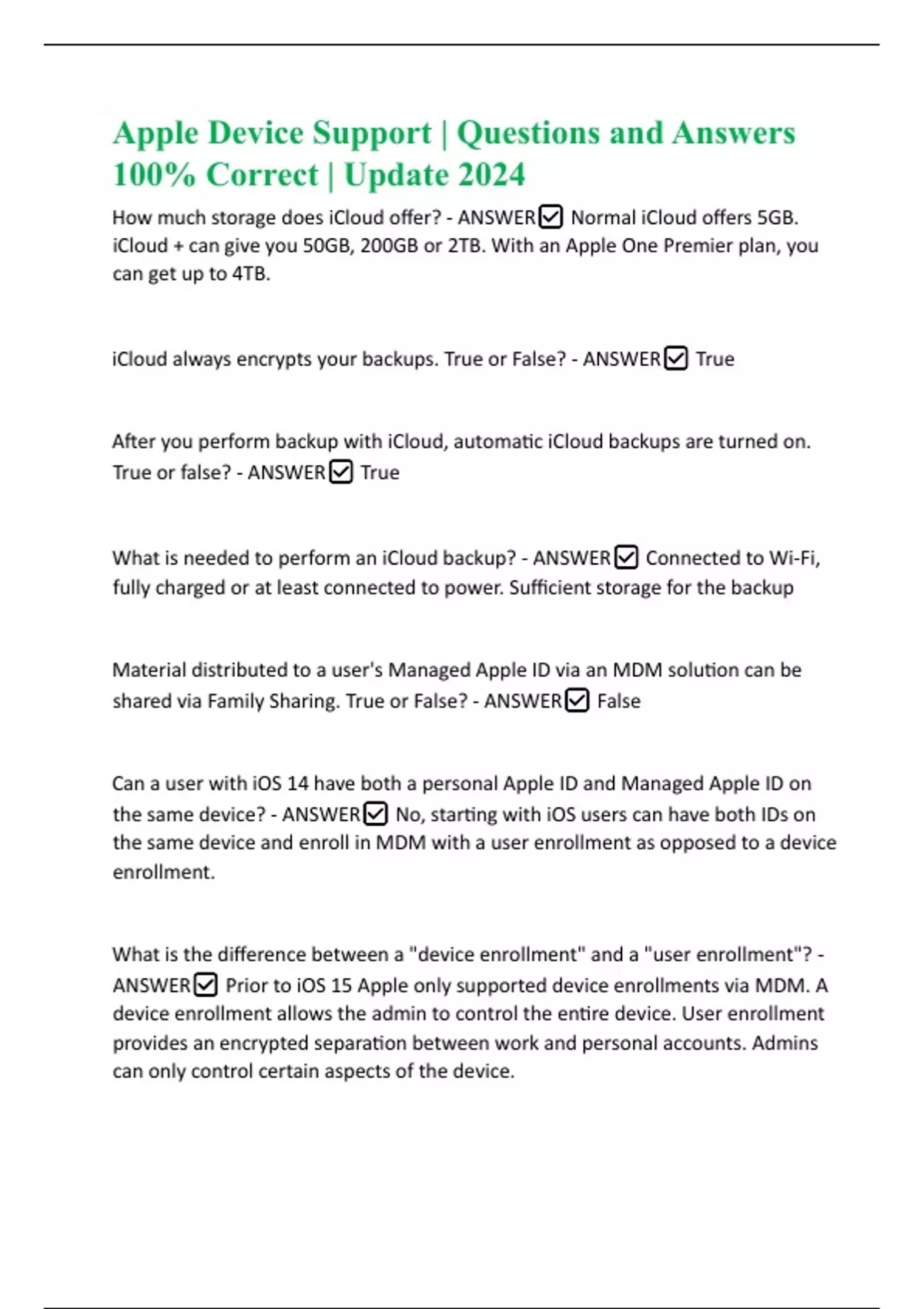 Apple Device Support | Questions and Answers 100% Correct | Update 2024

How much storage does iCloud offer? - ANSWER☑ Normal iCloud offers 5GB. iCloud + can give you 50GB, 200GB or 2TB. With an Apple One Premier plan, you can get up to 4TB.

iCloud always encrypts your backups. True or False? - ANSWER☑ True

After you perform backup with iCloud, automatic iCloud backups are turned on. True or false? - ANSWER☑ True

What is needed to perform an iCloud backup? - ANSWER☑ Connected to Wi-Fi, fully charged or at least connected to power. Sufficient storage for the backup

Material distributed to a user's Managed Apple ID via an MDM solution can be shared via Family Sharing. True or False? - ANSWER☑ False

Can a user with iOS 14 have both a personal Apple ID and Managed Apple ID on the same device? - ANSWER☑ No, starting with iOS users can have both IDs on the same device and enroll in MDM with a user enrollment as opposed to a device enrollment.

What is the difference between a "device enrollment" and a "user enrollment"? - ANSWER☑ Prior to iOS 15 Apple only supported device enrollments via MDM. A device enrollment allows the admin to control the entire device. User enrollment provides an encrypted separation between work and personal accounts. Admins can only control certain aspects of the device.